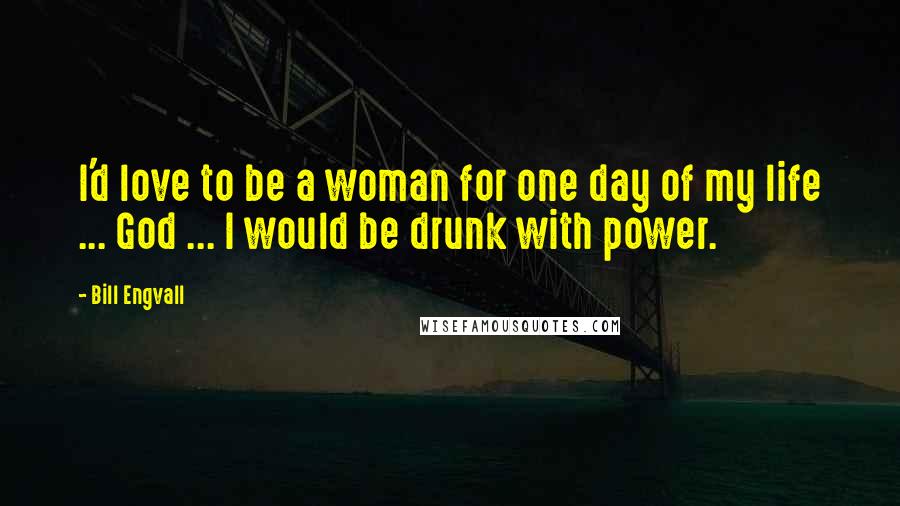 I'd love to be a woman for one day of my life ... God ... I would be drunk with power.

- Bill Engvall

WISEFAMOUSQUOTES.COM